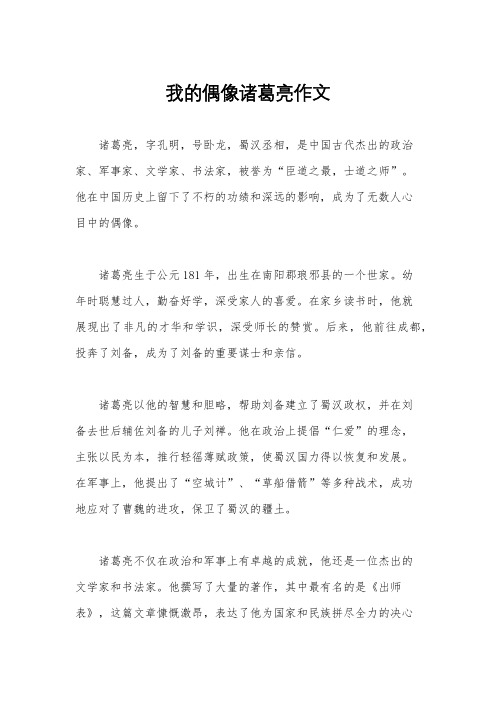 我的偶像诸葛亮作文

诸葛亮，字孔明，号卧龙，蜀汉丞相，是中国古代杰出的政治家、军事家、文学家、书法家，被誉为“臣道之最，士道之师”。他在中国历史上留下了不朽的功绩和深远的影响，成为了无数人心目中的偶像。

诸葛亮生于公元181年，出生在南阳郡琅邪县的一个世家。幼年时聪慧过人，勤奋好学，深受家人的喜爱。在家乡读书时，他就展现出了非凡的才华和学识，深受师长的赞赏。后来，他前往成都，投奔了刘备，成为了刘备的重要谋士和亲信。

诸葛亮以他的智慧和胆略，帮助刘备建立了蜀汉政权，并在刘备去世后辅佐刘备的儿子刘禅。他在政治上提倡“仁爱”的理念，主张以民为本，推行轻徭薄赋政策，使蜀汉国力得以恢复和发展。在军事上，他提出了“空城计”、“草船借箭”等多种战术，成功地应对了曹魏的进攻，保卫了蜀汉的疆土。

诸葛亮不仅在政治和军事上有卓越的成就，他还是一位杰出的文学家和书法家。他撰写了大量的著作，其中最有名的是《出师表》，这篇文章慷慨激昂，表达了他为国家和民族拼尽全力的决心